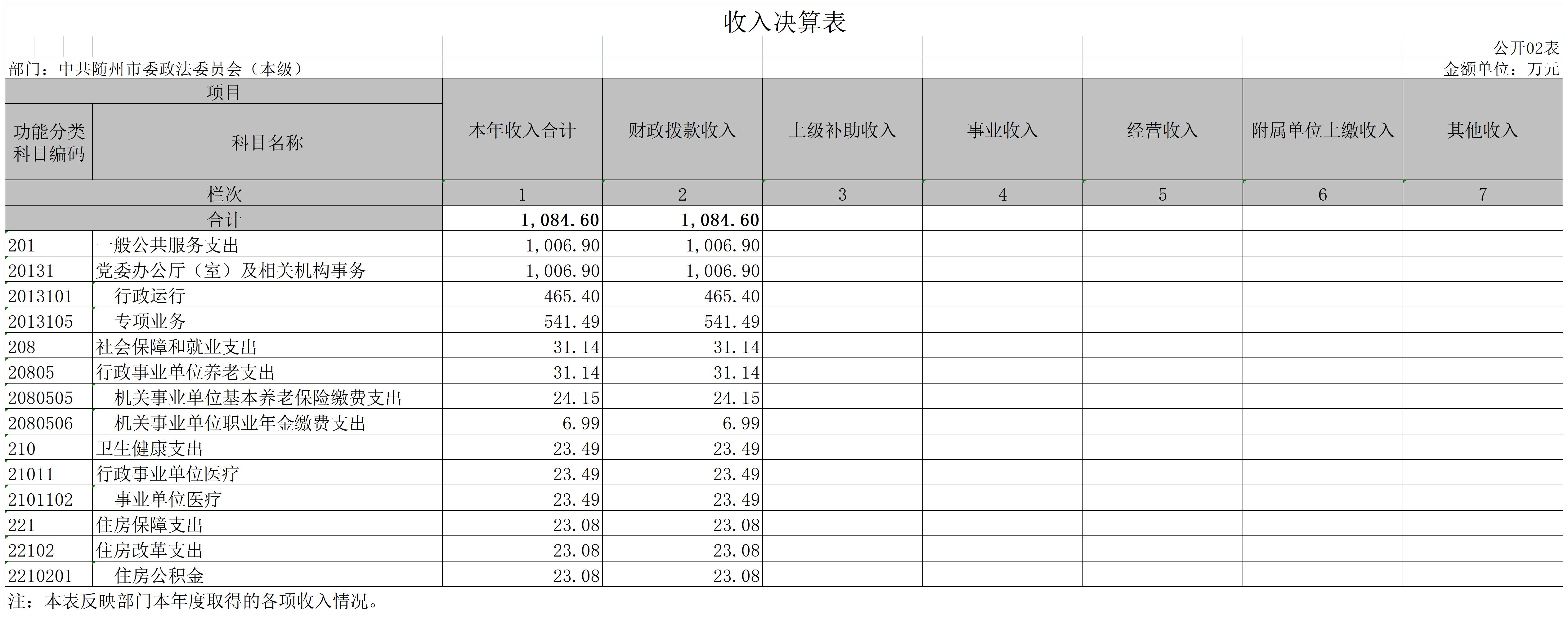 收入决算表

公开02表

部门：中共随州市委政法委员会（本级）

金额单位：万元

| 项目 | | 本年收入合计 | 财政拨款收入 | 上级补助收入 | 事业收入 | 经营收入 | 附属单位上缴收入 | 其他收入 |
|---|---|---|---|---|---|---|---|---|
| 功能分类科目编码 | 科目名称 | | | | | | | |
| 栏次 | | 1 | 2 | 3 | 4 | 5 | 6 | 7 |
| 合计 | | 1,084.60 | 1,084.60 | | | | | |
| 201 | 一般公共服务支出 | 1,006.90 | 1,006.90 | | | | | |
| 20131 | 党委办公厅（室）及相关机构事务 | 1,006.90 | 1,006.90 | | | | | |
| 2013101 | 行政运行 | 465.40 | 465.40 | | | | | |
| 2013105 | 专项业务 | 541.49 | 541.49 | | | | | |
| 208 | 社会保障和就业支出 | 31.14 | 31.14 | | | | | |
| 20805 | 行政事业单位养老支出 | 31.14 | 31.14 | | | | | |
| 2080505 | 机关事业单位基本养老保险缴费支出 | 24.15 | 24.15 | | | | | |
| 2080506 | 机关事业单位职业年金缴费支出 | 6.99 | 6.99 | | | | | |
| 210 | 卫生健康支出 | 23.49 | 23.49 | | | | | |
| 21011 | 行政事业单位医疗 | 23.49 | 23.49 | | | | | |
| 2101102 | 事业单位医疗 | 23.49 | 23.49 | | | | | |
| 221 | 住房保障支出 | 23.08 | 23.08 | | | | | |
| 22102 | 住房改革支出 | 23.08 | 23.08 | | | | | |
| 2210201 | 住房公积金 | 23.08 | 23.08 | | | | | |

注：本表反映部门本年度取得的各项收入情况。